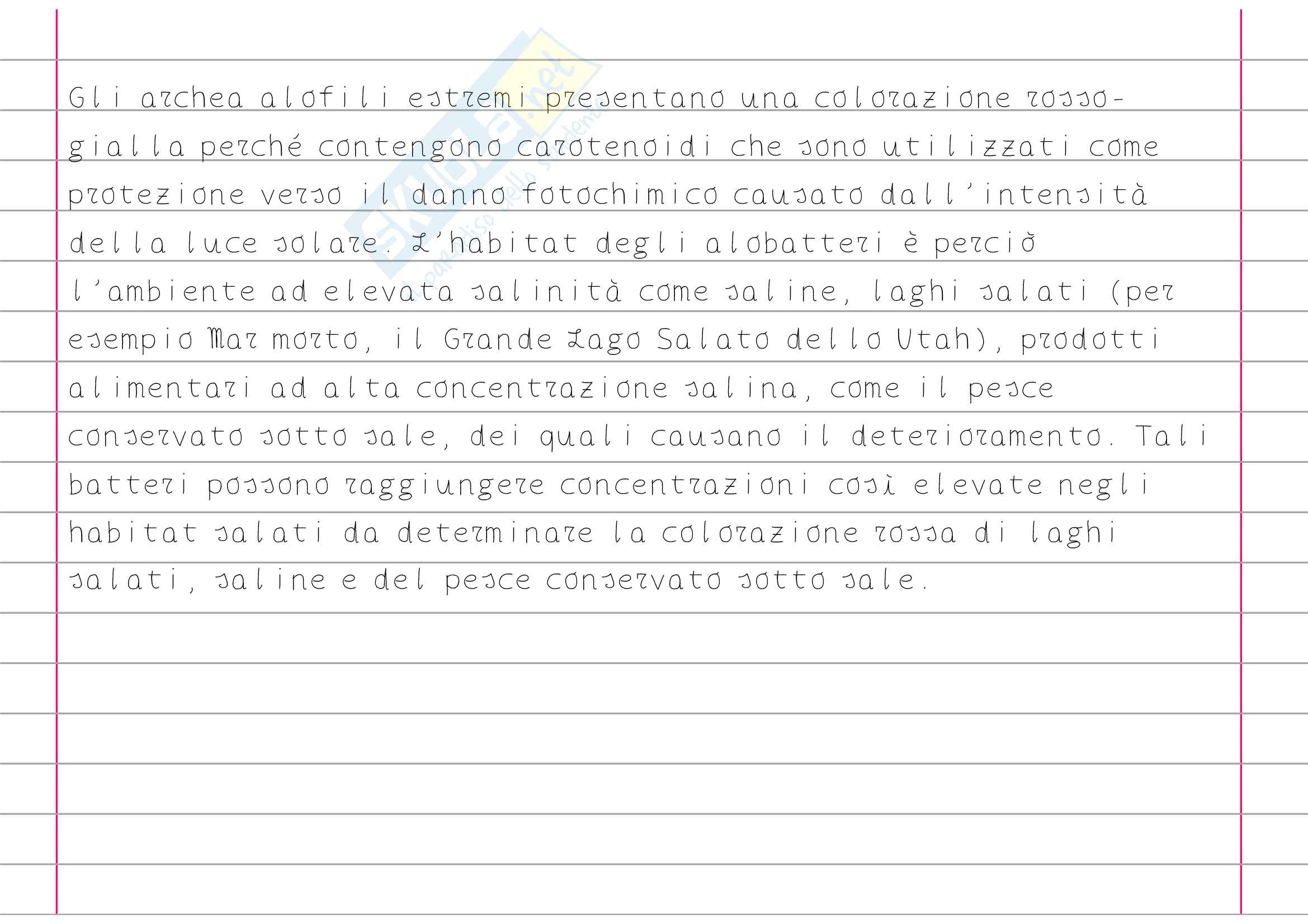 Gli archea alofili estremi presentano una colorazione rosso-gialla perché contengono carotenoidi che sono utilizzati come protezione verso il danno fotochimico causato dall'intensità della luce solare. L'habitat degli alobatteri è perciò l'ambiente ad elevata salinità come saline, laghi salati (per esempio Mar morto, il Grande Lago Salato dello Utah), prodotti alimentari ad alta concentrazione salina, come il pesce conservato sotto sale, dei quali causano il deterioramento. Tali batteri possono raggiungere concentrazioni così elevate negli habitat salati da determinare la colorazione rossa di laghi salati, saline e del pesce conservato sotto sale.

Skuola.net
il paradiso dello studente